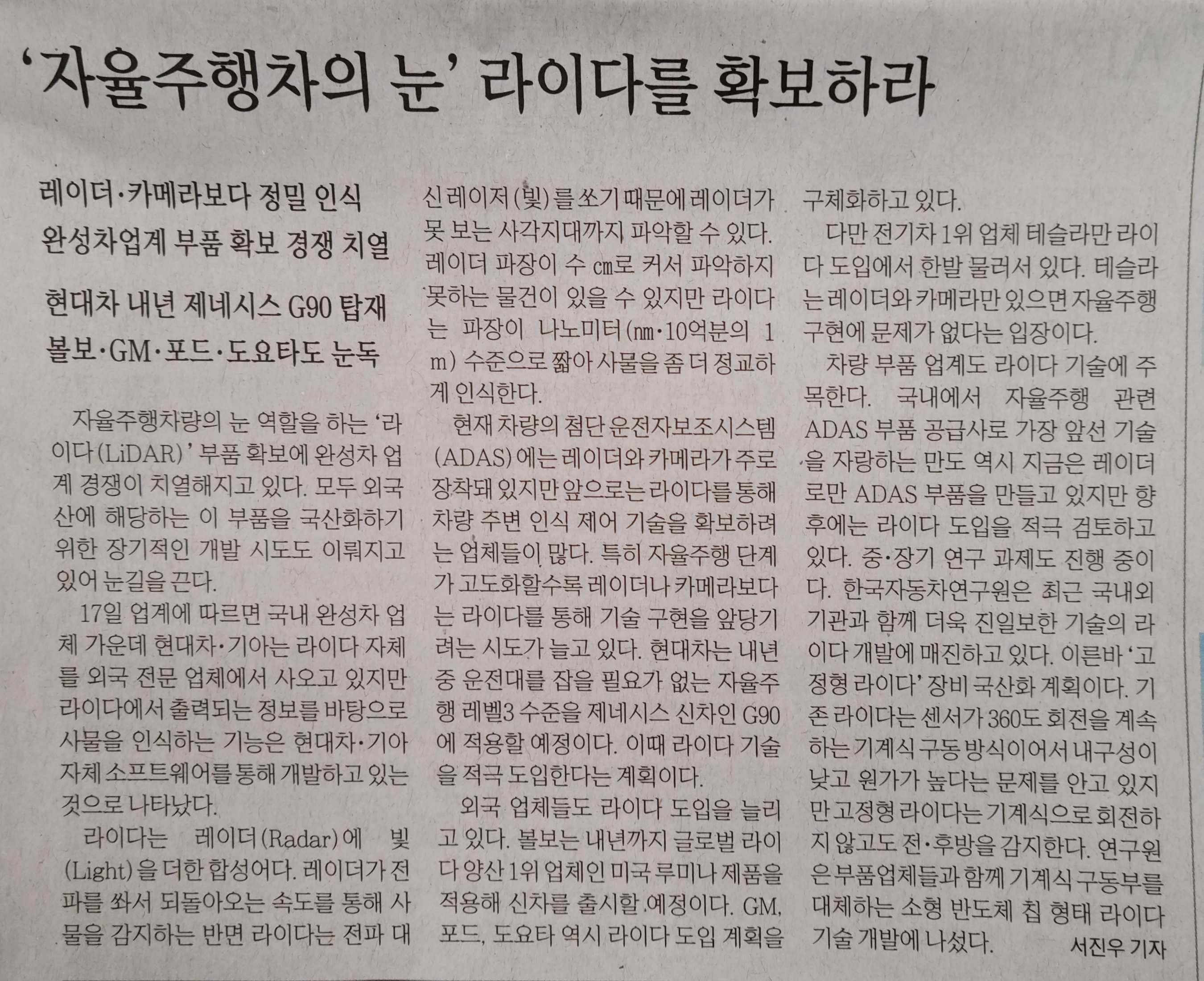 '자율주행차의 눈' 라이다를 확보하라

레이더·카메라보다 정밀 인식

완성차업계 부품 확보 경쟁 치열

현대차 내년 제네시스 G90 탑재

볼보·GM·포드·도요타도 눈독

자율주행차량의 눈 역할을 하는 '라이다(LiDAR)' 부품 확보에 완성차 업계 경쟁이 치열해지고 있다. 모두 외국산에 해당하는 이 부품을 국산화하기 위한 장기적인 개발 시도도 이뤄지고 있어 눈길을 끈다.

17일 업계에 따르면 국내 완성차 업체 가운데 현대차·기아는 라이다 자체를 외국 전문 업체에서 사오고 있지만 라이다에서 출력되는 정보를 바탕으로 사물을 인식하는 기능은 현대차·기아 자체 소프트웨어를 통해 개발하고 있는 것으로 나타났다.

라이다는 레이더(Radar)에 빛(Light)을 더한 합성어다. 레이더가 전파를 쏴서 되돌아오는 속도를 통해 사물을 감지하는 반면 라이다는 전파 대신 레이저(빛)를 쏘기 때문에 레이더가 못 보는 사각지대까지 파악할 수 있다. 레이더 파장이 수 ㎝로 커서 파악하지 못하는 물건이 있을 수 있지만 라이다는 파장이 나노미터(㎚·10억분의 1m) 수준으로 짧아 사물을 좀 더 정교하게 인식한다.

현재 차량의 첨단 운전자보조시스템(ADAS)에는 레이더와 카메라가 주로 장착돼 있지만 앞으로는 라이다를 통해 차량 주변 인식 제어 기술을 확보하려는 업체들이 많다. 특히 자율주행 단계가 고도화할수록 레이더나 카메라보다는 라이다를 통해 기술 구현을 앞당기려는 시도가 늘고 있다. 현대차는 내년 중 운전대를 잡을 필요가 없는 자율주행 레벨3 수준을 제네시스 신차인 G90에 적용할 예정이다. 이때 라이다 기술을 적극 도입한다는 계획이다.

외국 업체들도 라이다 도입을 늘리고 있다. 볼보는 내년까지 글로벌 라이다 양산 1위 업체인 미국 루미나 제품을 적용해 신차를 출시할 예정이다. GM, 포드, 도요타 역시 라이다 도입 계획을 구체화하고 있다.

다만 전기차 1위 업체 테슬라만 라이다 도입에서 한발 물러서 있다. 테슬라는 레이더와 카메라만 있으면 자율주행 구현에 문제가 없다는 입장이다.

차량 부품 업계도 라이다 기술에 주목한다. 국내에서 자율주행 관련 ADAS 부품 공급사로 가장 앞선 기술을 자랑하는 만도 역시 지금은 레이더로만 ADAS 부품을 만들고 있지만 향후에는 라이다 도입을 적극 검토하고 있다. 중·장기 연구 과제도 진행 중이다. 한국자동차연구원은 최근 국내외 기관과 함께 더욱 진일보한 기술의 라이다 개발에 매진하고 있다. 이른바 '고정형 라이다' 장비 국산화 계획이다. 기존 라이다는 센서가 360도 회전을 계속하는 기계식 구동 방식이어서 내구성이 낮고 원가가 높다는 문제를 안고 있지만 고정형 라이다는 기계식으로 회전하지 않고도 전·후방을 감지한다. 연구원은 부품업체들과 함께 기계식 구동부를 대체하는 소형 반도체 칩 형태 라이다 기술 개발에 나섰다.

서진우 기자